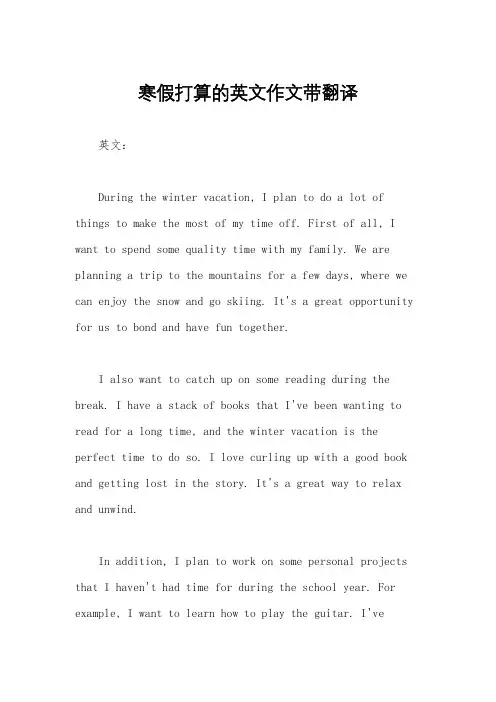 寒假打算的英文作文带翻译

英文：

During the winter vacation, I plan to do a lot of things to make the most of my time off. First of all, I want to spend some quality time with my family. We are planning a trip to the mountains for a few days, where we can enjoy the snow and go skiing. It's a great opportunity for us to bond and have fun together.

I also want to catch up on some reading during the break. I have a stack of books that I've been wanting to read for a long time, and the winter vacation is the perfect time to do so. I love curling up with a good book and getting lost in the story. It's a great way to relax and unwind.

In addition, I plan to work on some personal projects that I haven't had time for during the school year. For example, I want to learn how to play the guitar. I've